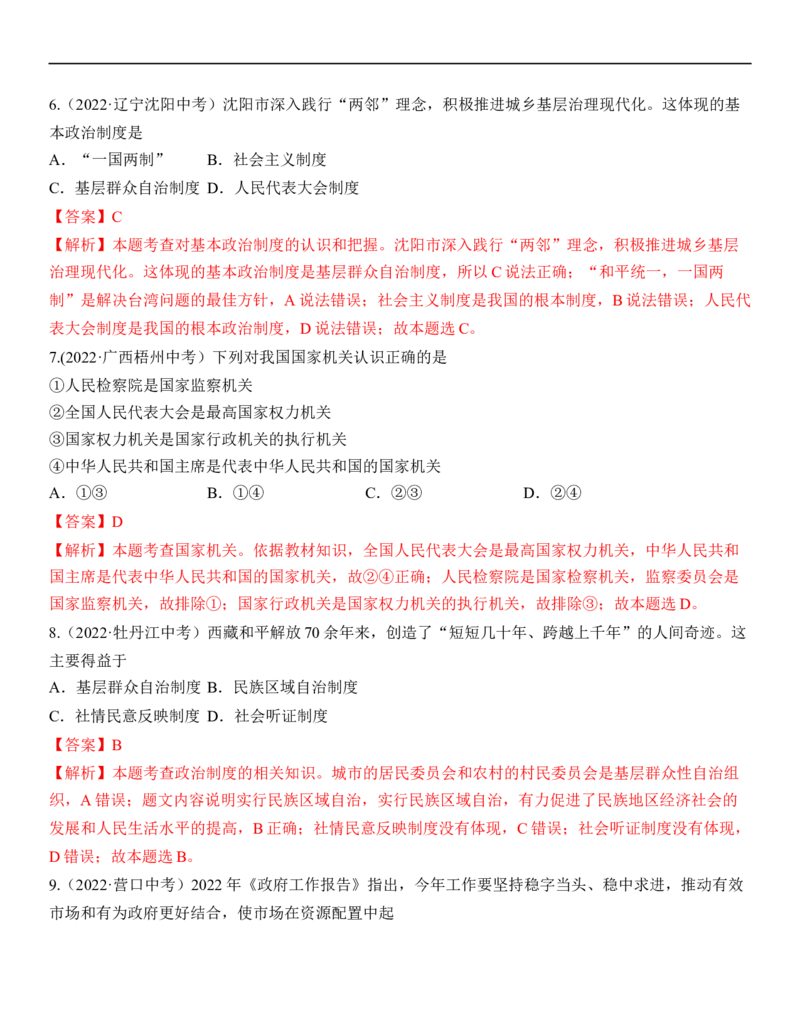 6.（2022·辽宁沈阳中考）沈阳市深入践行“两邻”理念，积极推进城乡基层治理现代化。这体现的基本政治制度是

A．“一国两制”　B．社会主义制度

C．基层群众自治制度 D．人民代表大会制度

【答案】C

【解析】本题考查对基本政治制度的认识和把握。沈阳市深入践行“两邻”理念，积极推进城乡基层治理现代化。这体现的基本政治制度是基层群众自治制度，所以 C 说法正确；“和平统一，一国两制”是解决台湾问题的最佳方针，A 说法错误；社会主义制度是我国的根本制度，B 说法错误；人民代表大会制度是我国的根本政治制度，D 说法错误；故本题选 C。

7.(2022·广西梧州中考）下列对我国国家机关认识正确的是

①人民检察院是国家监察机关

②全国人民代表大会是最高国家权力机关

③国家权力机关是国家行政机关的执行机关

④中华人民共和国主席是代表中华人民共和国的国家机关

A．①③　B．①④　C．②③　D．②④

【答案】D

【解析】本题考查国家机关。依据教材知识，全国人民代表大会是最高国家权力机关，中华人民共和国主席是代表中华人民共和国的国家机关，故②④正确；人民检察院是国家检察机关，监察委员会是国家监察机关，故排除①；国家行政机关是国家权力机关的执行机关，故排除③；故本题选 D。

8.（2022·牡丹江中考）西藏和平解放 70 余年来，创造了“短短几十年、跨越上千年”的人间奇迹。这主要得益于

A．基层群众自治制度 B．民族区域自治制度

C．社情民意反映制度 D．社会听证制度

【答案】B

【解析】本题考查政治制度的相关知识。城市的居民委员会和农村的村民委员会是基层群众性自治组织，A 错误；题文内容说明实行民族区域自治，实行民族区域自治，有力促进了民族地区经济社会的发展和人民生活水平的提高，B 正确；社情民意反映制度没有体现，C 错误；社会听证制度没有体现，D 错误；故本题选 B。

9.（2022·营口中考）2022 年《政府工作报告》指出，今年工作要坚持稳字当头、稳中求进，推动有效市场和有为政府更好结合，使市场在资源配置中起